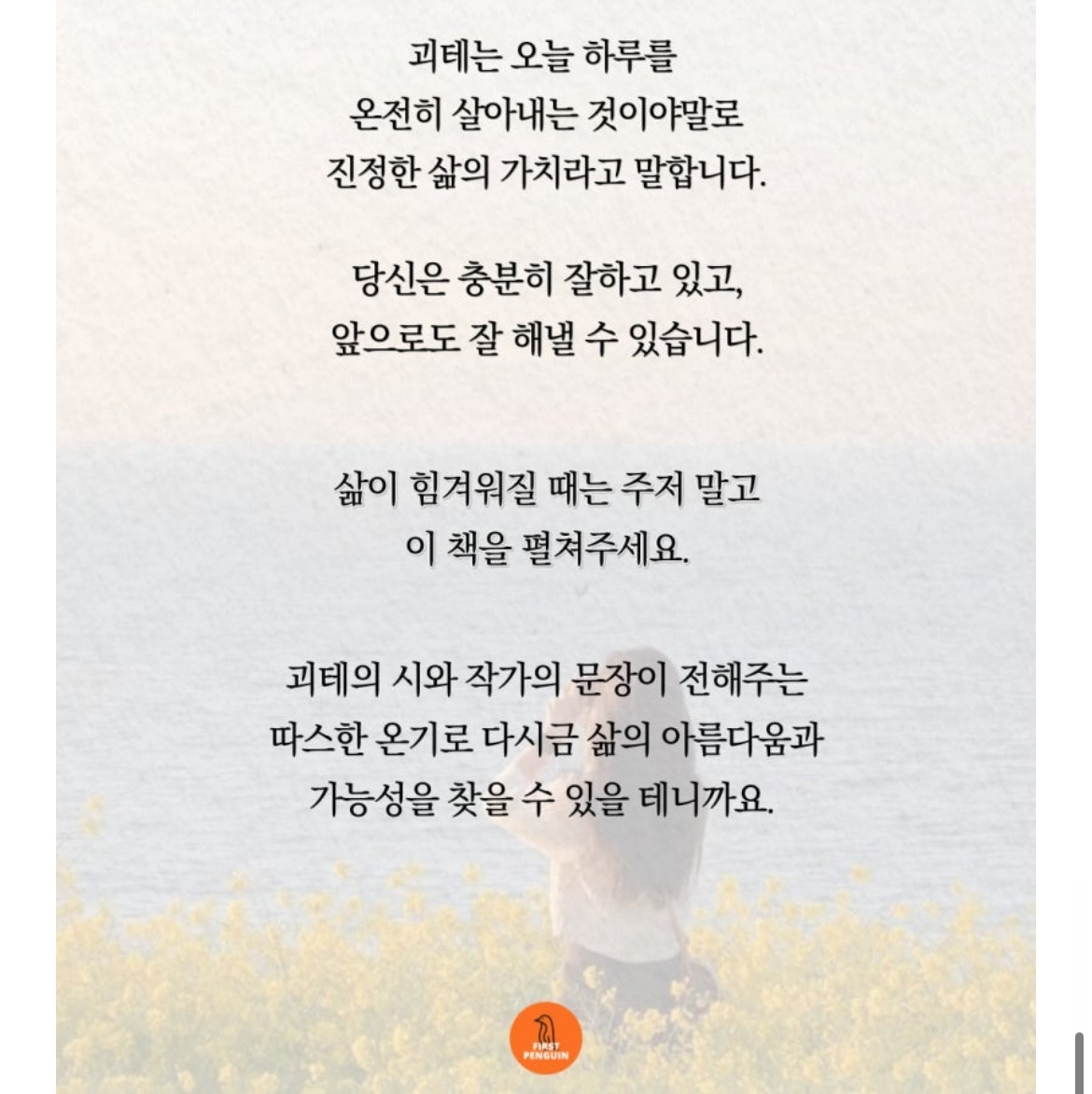 괴테는 오늘 하루를
온전히 살아내는 것이야말로
진정한 삶의 가치라고 말합니다.

당신은 충분히 잘하고 있고,
앞으로도 잘 해낼 수 있습니다.

삶이 힘겨워질 때는 주저 말고
이 책을 펼쳐주세요.

괴테의 시와 작가의 문장이 전해주는
따스한 온기로 다시금 삶의 아름다움과
가능성을 찾을 수 있을 테니까요.

FIRST PENGUIN